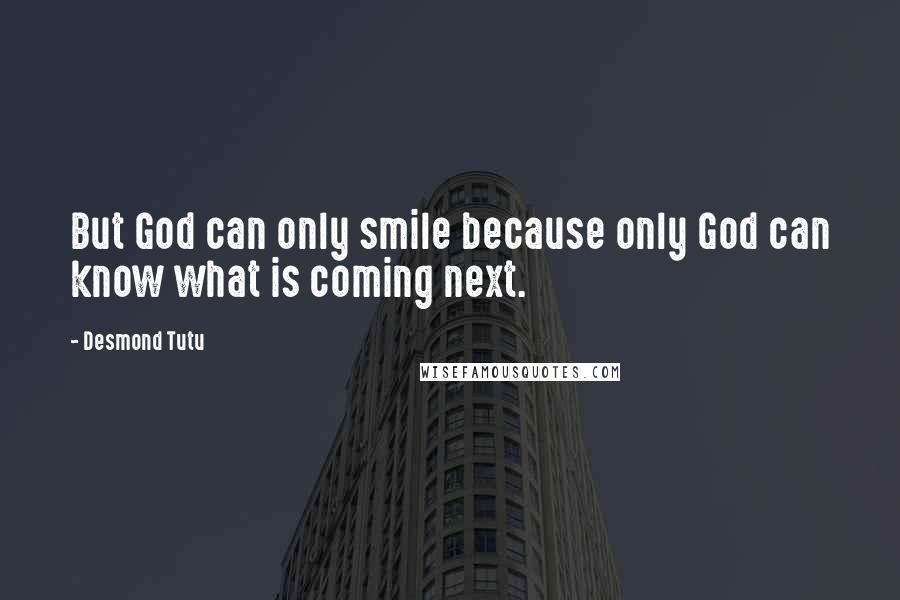 But God can only smile because only God can know what is coming next.

- Desmond Tutu

WISEFAMOUSQUOTES.COM